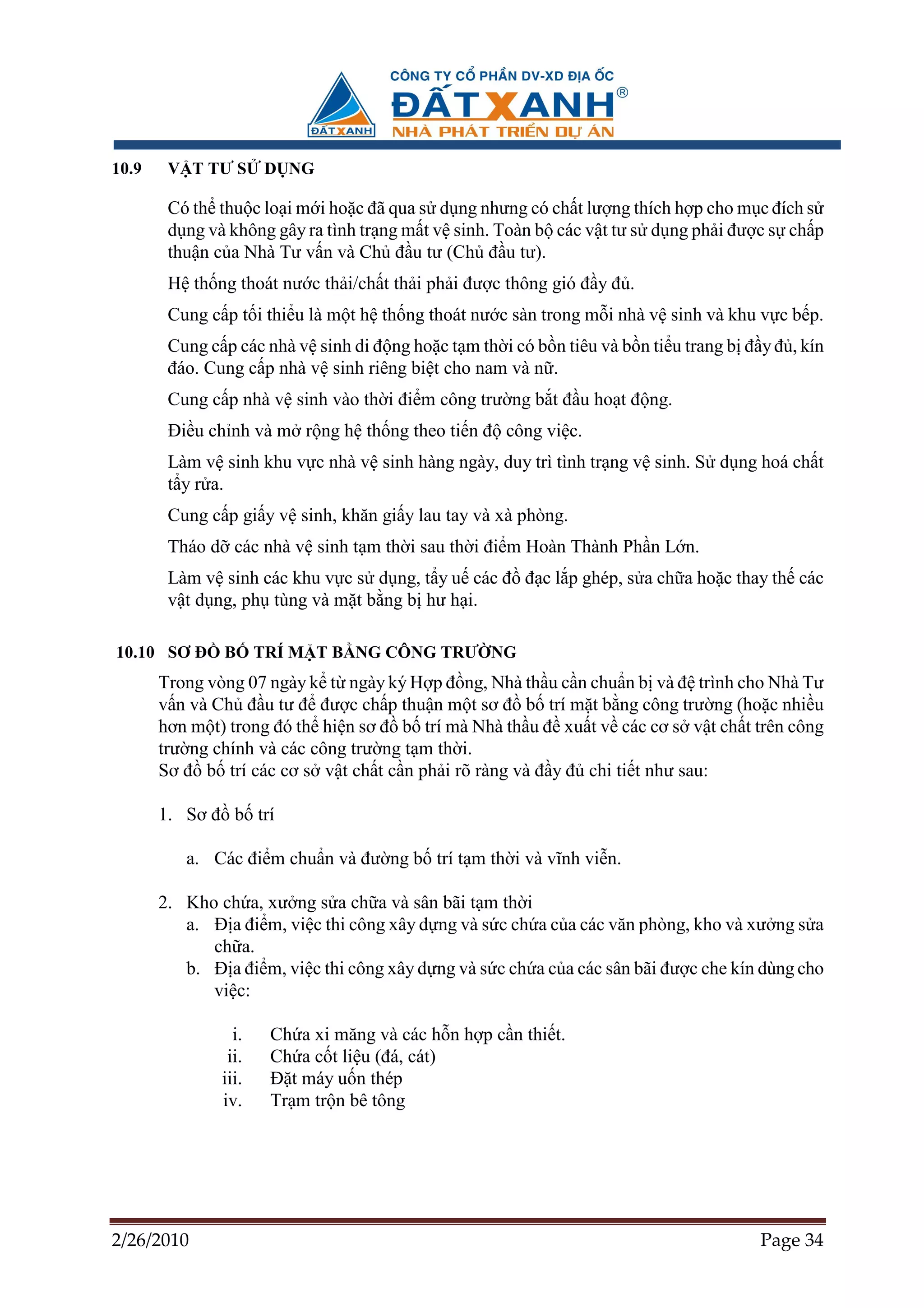 ĐẤT XANH

CÔNG TY CỔ PHẦN DV-XD ĐỊA ỐC
ĐẤT XANH®
NHÀ PHÁT TRIỂN DỰ ÁN

10.9 VẬT TƯ SỬ DỤNG

Có thể thuộc loại mới hoặc đã qua sử dụng nhưng có chất lượng thích hợp cho mục đích sử dụng và không gây ra tình trạng mất vệ sinh. Toàn bộ các vật tư sử dụng phải được sự chấp thuận của Nhà Tư vấn và Chủ đầu tư (Chủ đầu tư).

Hệ thống thoát nước thải/chất thải phải được thông gió đầy đủ.

Cung cấp tối thiểu là một hệ thống thoát nước sàn trong mỗi nhà vệ sinh và khu vực bếp.

Cung cấp các nhà vệ sinh di động hoặc tạm thời có bồn tiêu và bồn tiểu trang bị đầy đủ, kín đáo. Cung cấp nhà vệ sinh riêng biệt cho nam và nữ.

Cung cấp nhà vệ sinh vào thời điểm công trường bắt đầu hoạt động.

Điều chỉnh và mở rộng hệ thống theo tiến độ công việc.

Làm vệ sinh khu vực nhà vệ sinh hàng ngày, duy trì tình trạng vệ sinh. Sử dụng hoá chất tẩy rửa.

Cung cấp giấy vệ sinh, khăn giấy lau tay và xà phòng.

Tháo dỡ các nhà vệ sinh tạm thời sau thời điểm Hoàn Thành Phần Lớn.

Làm vệ sinh các khu vực sử dụng, tẩy uế các đồ đạc lắp ghép, sửa chữa hoặc thay thế các vật dụng, phụ tùng và mặt bằng bị hư hại.

10.10 SƠ ĐỒ BỐ TRÍ MẶT BẰNG CÔNG TRƯỜNG

Trong vòng 07 ngày kể từ ngày ký Hợp đồng, Nhà thầu cần chuẩn bị và đệ trình cho Nhà Tư vấn và Chủ đầu tư để được chấp thuận một sơ đồ bố trí mặt bằng công trường (hoặc nhiều hơn một) trong đó thể hiện sơ đồ bố trí mà Nhà thầu đề xuất về các cơ sở vật chất trên công trường chính và các công trường tạm thời.
Sơ đồ bố trí các cơ sở vật chất cần phải rõ ràng và đầy đủ chi tiết như sau:

1. Sơ đồ bố trí

a. Các điểm chuẩn và đường bố trí tạm thời và vĩnh viễn.

2. Kho chứa, xưởng sửa chữa và sân bãi tạm thời
a. Địa điểm, việc thi công xây dựng và sức chứa của các văn phòng, kho và xưởng sửa chữa.
b. Địa điểm, việc thi công xây dựng và sức chứa của các sân bãi được che kín dùng cho việc:

i. Chứa xi măng và các hỗn hợp cần thiết.
ii. Chứa cốt liệu (đá, cát)
iii. Đặt máy uốn thép
iv. Trạm trộn bê tông

2/26/2010 Page 34